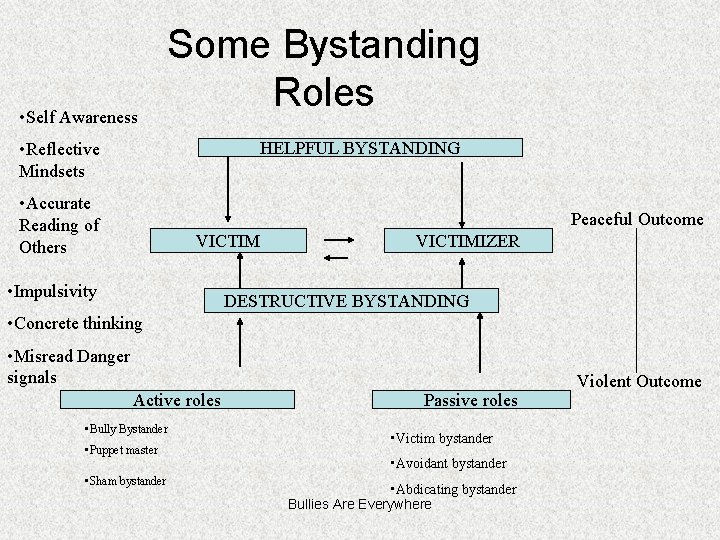 Some Bystanding Roles

•Self Awareness

•Reflective Mindsets

•Accurate Reading of Others

HELPFUL BYSTANDING

VICTIM

VICTIMIZER

Peaceful Outcome

•Impulsivity

•Concrete thinking

•Misread Danger signals

DESTRUCTIVE BYSTANDING

Violent Outcome

Active roles

•Bully Bystander

•Puppet master

•Sham bystander

Passive roles

•Victim bystander

•Avoidant bystander

•Abdicating bystander

Bullies Are Everywhere